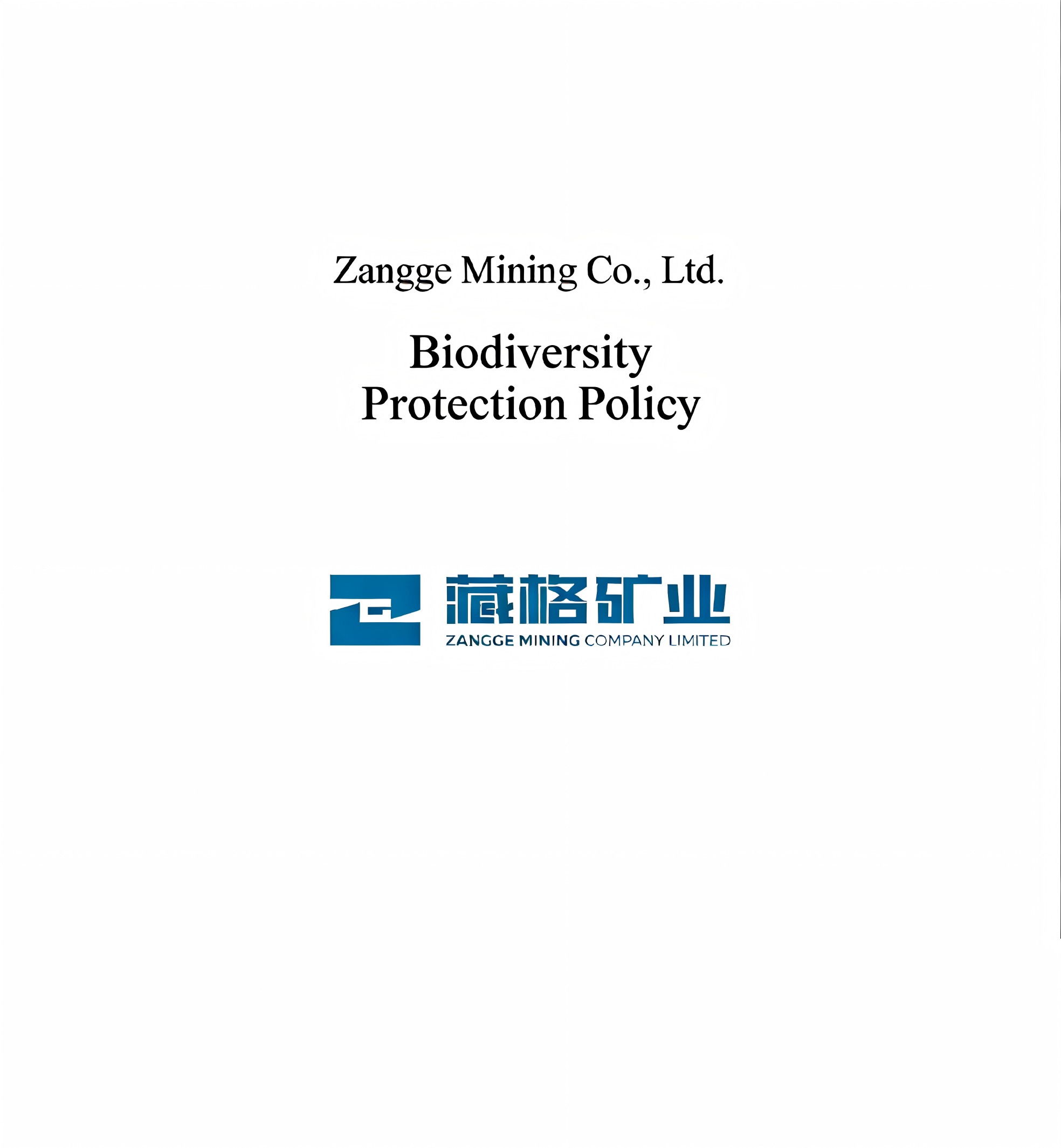 Zangge Mining Co., Ltd.

Biodiversity
Protection Policy

藏格矿业
ZANGGE MINING COMPANY LIMITED